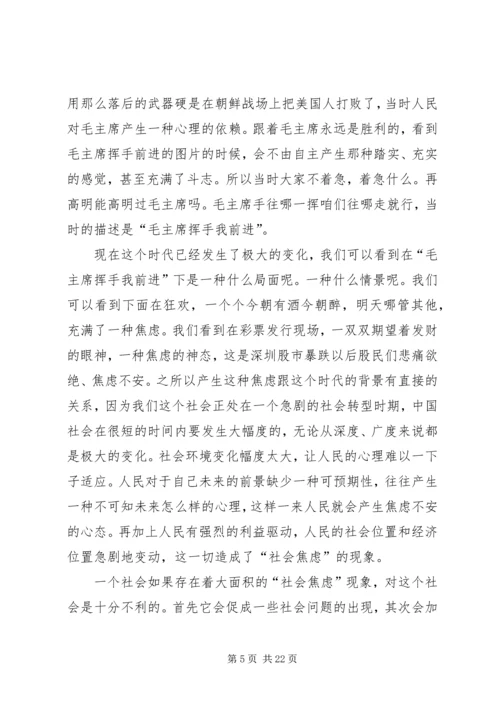 用那么落后的武器硬是在朝鲜战场上把美国人打败了，当时人民对毛主席产生一种心理的依赖。跟着毛主席永远是胜利的，看到毛主席挥手前进的图片的时候，会不由自主产生那种踏实、充实的感觉，甚至充满了斗志。所以当时大家不着急，着急什么。再高明能高明过毛主席吗。毛主席手往哪一挥咱们往哪走就行，当时的描述是“毛主席挥手我前进”。

现在这个时代已经发生了极大的变化，我们可以看到在“毛主席挥手我前进”下是一种什么局面呢。一种什么情景呢。我们可以看到下面在狂欢，一个个今朝有酒今朝醉，明天哪管其他，充满了一种焦虑。我们看到在彩票发行现场，一双双期望着发财的眼神，一种焦虑的神态，这是深圳股市暴跌以后股民们悲痛欲绝、焦虑不安。之所以产生这种焦虑跟这个时代的背景有直接的关系，因为我们这个社会正处在一个急剧的社会转型时期，中国社会在很短的时间内要发生大幅度的，无论从深度、广度来说都是极大的变化。社会环境变化幅度太大，让人民的心理难以一下子适应。人民对于自己未来的前景缺少一种可预期性，往往产生一种不可知未来怎么样的心理，这样一来人民就会产生焦虑不安的心态。再加上人民有强烈的利益驱动，人民的社会位置和经济位置急剧地变动，这一切造成了“社会焦虑”的现象。

一个社会如果存在着大面积的“社会焦虑”现象，对这个社会是十分不利的。首先它会促成一些社会问题的出现，其次会加

第 5 页 共 22 页